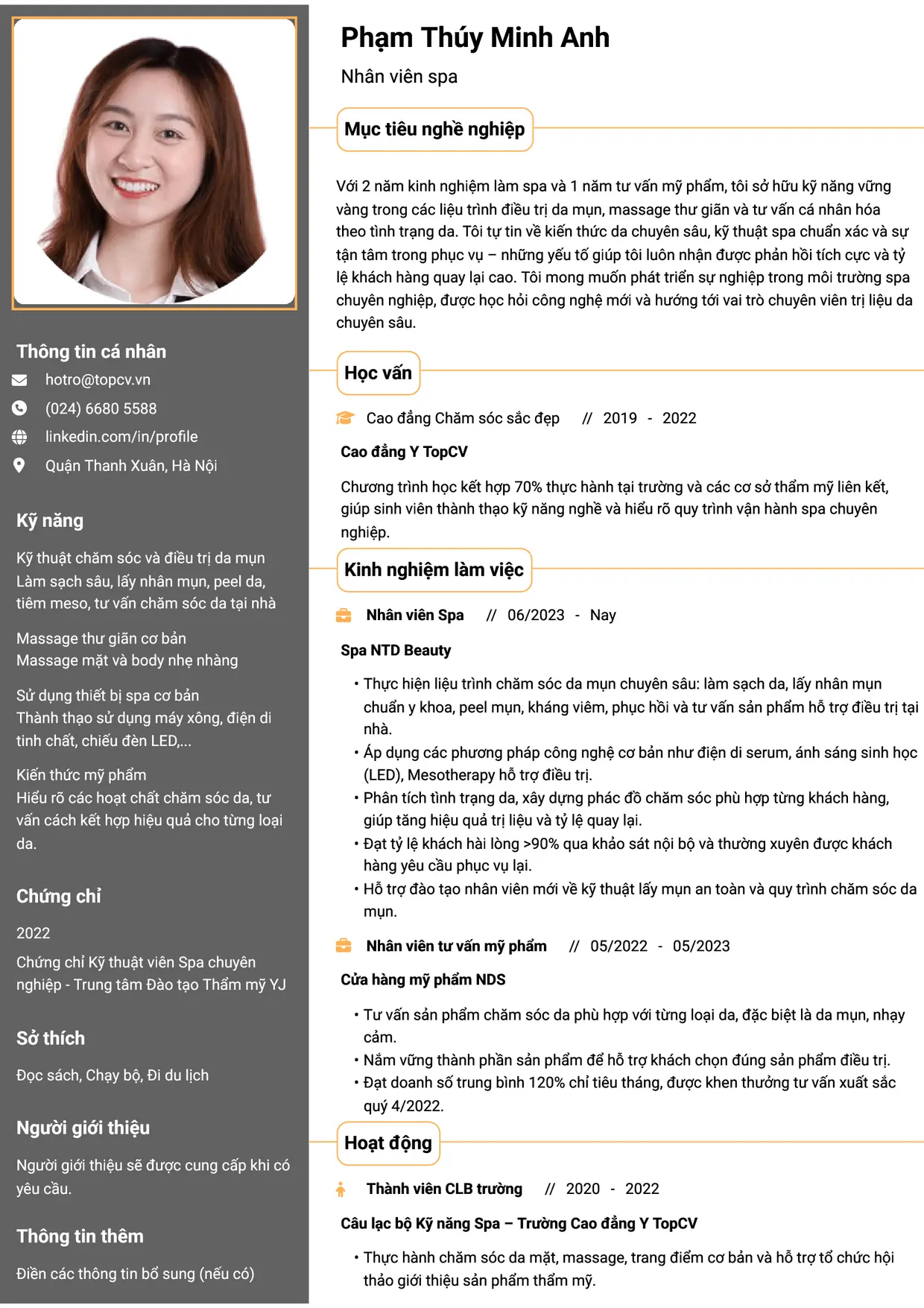 Thông tin cá nhân

hotro@topcv.vn

(024) 6680 5588

linkedin.com/in/profile

Quận Thanh Xuân, Hà Nội

Kỹ năng

Kỹ thuật chăm sóc và điều trị da mụn
Làm sạch sâu, lấy nhân mụn, peel da, tiêm meso, tư vấn chăm sóc da tại nhà

Massage thư giãn cơ bản
Massage mặt và body nhẹ nhàng

Sử dụng thiết bị spa cơ bản
Thành thạo sử dụng máy xông, điện di tinh chất, chiếu đèn LED,...

Kiến thức mỹ phẩm
Hiểu rõ các hoạt chất chăm sóc da, tư vấn cách kết hợp hiệu quả cho từng loại da.

Chứng chỉ

2022

Chứng chỉ Kỹ thuật viên Spa chuyên nghiệp - Trung tâm Đào tạo Thẩm mỹ YJ

Sở thích

Đọc sách, Chạy bộ, Đi du lịch

Người giới thiệu

Người giới thiệu sẽ được cung cấp khi có yêu cầu.

Thông tin thêm

Điền các thông tin bổ sung (nếu có)

Phạm Thúy Minh Anh

Nhân viên spa

Mục tiêu nghề nghiệp

Với 2 năm kinh nghiệm làm spa và 1 năm tư vấn mỹ phẩm, tôi sở hữu kỹ năng vững vàng trong các liệu trình điều trị da mụn, massage thư giãn và tư vấn cá nhân hóa theo tình trạng da. Tôi tự tin về kiến thức da chuyên sâu, kỹ thuật spa chuẩn xác và sự tận tâm trong phục vụ – những yếu tố giúp tôi luôn nhận được phản hồi tích cực và tỷ lệ khách hàng quay lại cao. Tôi mong muốn phát triển sự nghiệp trong môi trường spa chuyên nghiệp, được học hỏi công nghệ mới và hướng tới vai trò chuyên viên trị liệu da chuyên sâu.

Học vấn

Cao đẳng Chăm sóc sắc đẹp // 2019 - 2022

Cao đẳng Y TopCV

Chương trình học kết hợp 70% thực hành tại trường và các cơ sở thẩm mỹ liên kết, giúp sinh viên thành thạo kỹ năng nghề và hiểu rõ quy trình vận hành spa chuyên nghiệp.

Kinh nghiệm làm việc

Nhân viên Spa // 06/2023 - Nay

Spa NTD Beauty

• Thực hiện liệu trình chăm sóc da mụn chuyên sâu: làm sạch da, lấy nhân mụn chuẩn y khoa, peel mụn, kháng viêm, phục hồi và tư vấn sản phẩm hỗ trợ điều trị tại nhà.
• Áp dụng các phương pháp công nghệ cơ bản như điện di serum, ánh sáng sinh học (LED), Mesotherapy hỗ trợ điều trị.
• Phân tích tình trạng da, xây dựng phác đồ chăm sóc phù hợp từng khách hàng, giúp tăng hiệu quả trị liệu và tỷ lệ quay lại.
• Đạt tỷ lệ khách hài lòng >90% qua khảo sát nội bộ và thường xuyên được khách hàng yêu cầu phục vụ lại.
• Hỗ trợ đào tạo nhân viên mới về kỹ thuật lấy mụn an toàn và quy trình chăm sóc da mụn.

Nhân viên tư vấn mỹ phẩm // 05/2022 - 05/2023

Cửa hàng mỹ phẩm NDS

• Tư vấn sản phẩm chăm sóc da phù hợp với từng loại da, đặc biệt là da mụn, nhạy cảm.
• Nắm vững thành phần sản phẩm để hỗ trợ khách chọn đúng sản phẩm điều trị.
• Đạt doanh số trung bình 120% chỉ tiêu tháng, được khen thưởng tư vấn xuất sắc quý 4/2022.

Hoạt động

Thành viên CLB trường // 2020 - 2022

Câu lạc bộ Kỹ năng Spa – Trường Cao đẳng Y TopCV

• Thực hành chăm sóc da mặt, massage, trang điểm cơ bản và hỗ trợ tổ chức hội thảo giới thiệu sản phẩm thẩm mỹ.